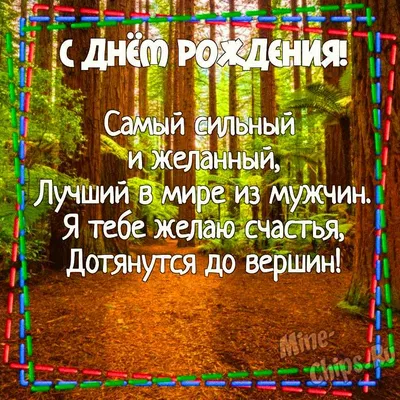 С ДНЁМ РОЖДЕНИЯ!

Самый сильный
и желанный,
Лучший в мире из мужчин.
Я тебе желаю счастья,
Дотянутся до вершин!

Mine-Chips.Ru